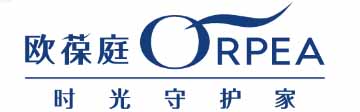 欧葆庭 ORPEA

时光守护家